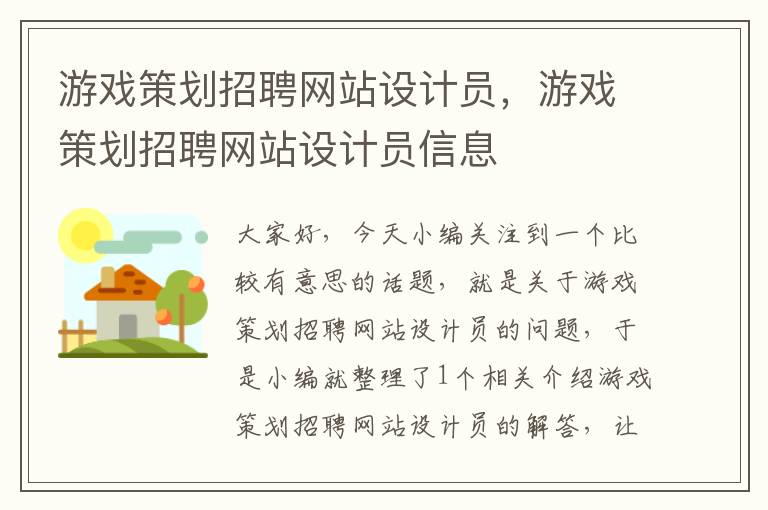 游戏策划招聘网站设计员，游戏策划招聘网站设计员信息

大家好，今天小编关注到一个比较有意思的话题，就是关于游戏策划招聘网站设计员的问题，于是小编就整理了1个相关介绍游戏策划招聘网站设计员的解答，让